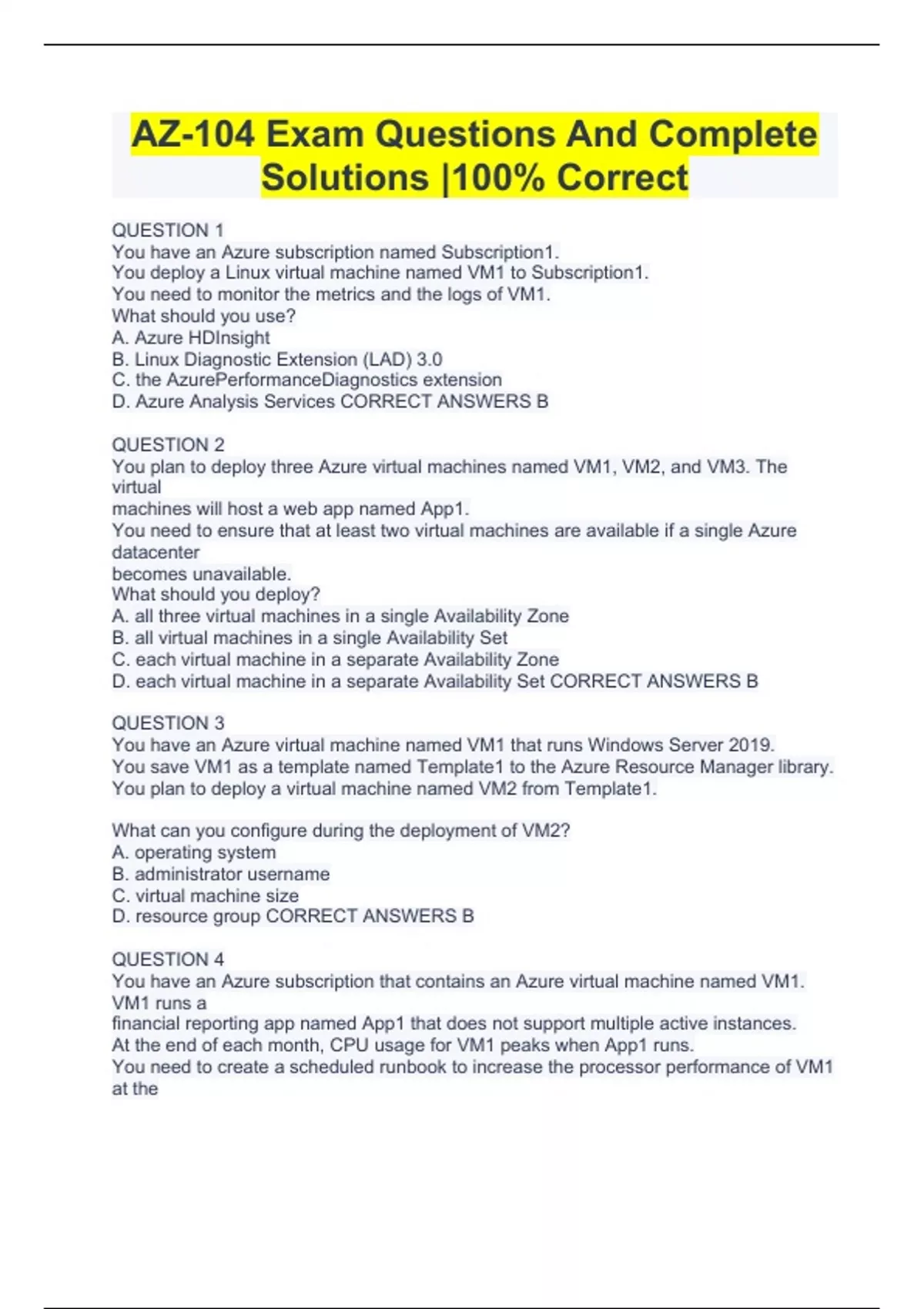 AZ-104 Exam Questions And Complete Solutions |100% Correct

QUESTION 1
You have an Azure subscription named Subscription1.
You deploy a Linux virtual machine named VM1 to Subscription1.
You need to monitor the metrics and the logs of VM1.
What should you use?
A. Azure HDInsight
B. Linux Diagnostic Extension (LAD) 3.0
C. the AzurePerformanceDiagnostics extension
D. Azure Analysis Services CORRECT ANSWERS B

QUESTION 2
You plan to deploy three Azure virtual machines named VM1, VM2, and VM3. The virtual
machines will host a web app named App1.
You need to ensure that at least two virtual machines are available if a single Azure datacenter
becomes unavailable.
What should you deploy?
A. all three virtual machines in a single Availability Zone
B. all virtual machines in a single Availability Set
C. each virtual machine in a separate Availability Zone
D. each virtual machine in a separate Availability Set CORRECT ANSWERS B

QUESTION 3
You have an Azure virtual machine named VM1 that runs Windows Server 2019.
You save VM1 as a template named Template1 to the Azure Resource Manager library.
You plan to deploy a virtual machine named VM2 from Template1.

What can you configure during the deployment of VM2?
A. operating system
B. administrator username
C. virtual machine size
D. resource group CORRECT ANSWERS B

QUESTION 4
You have an Azure subscription that contains an Azure virtual machine named VM1. VM1 runs a
financial reporting app named App1 that does not support multiple active instances.
At the end of each month, CPU usage for VM1 peaks when App1 runs.
You need to create a scheduled runbook to increase the processor performance of VM1 at the